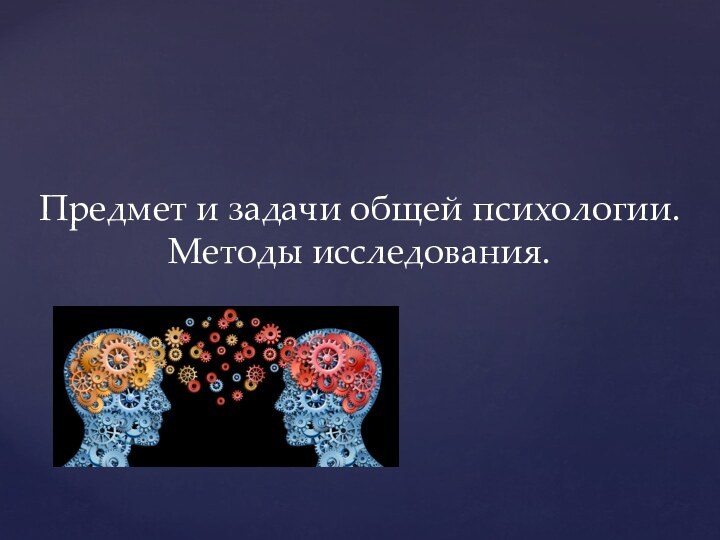 Предмет и задачи общей психологии.
Методы исследования.